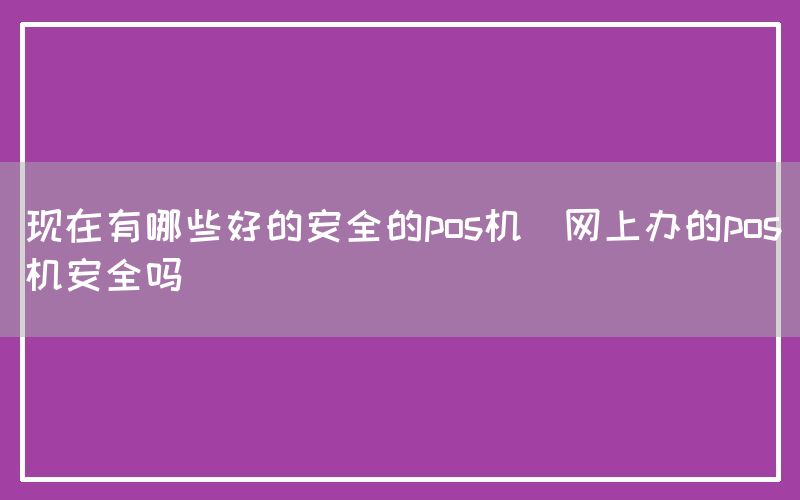 现在有哪些好的安全的pos机  网上办的pos机安全吗